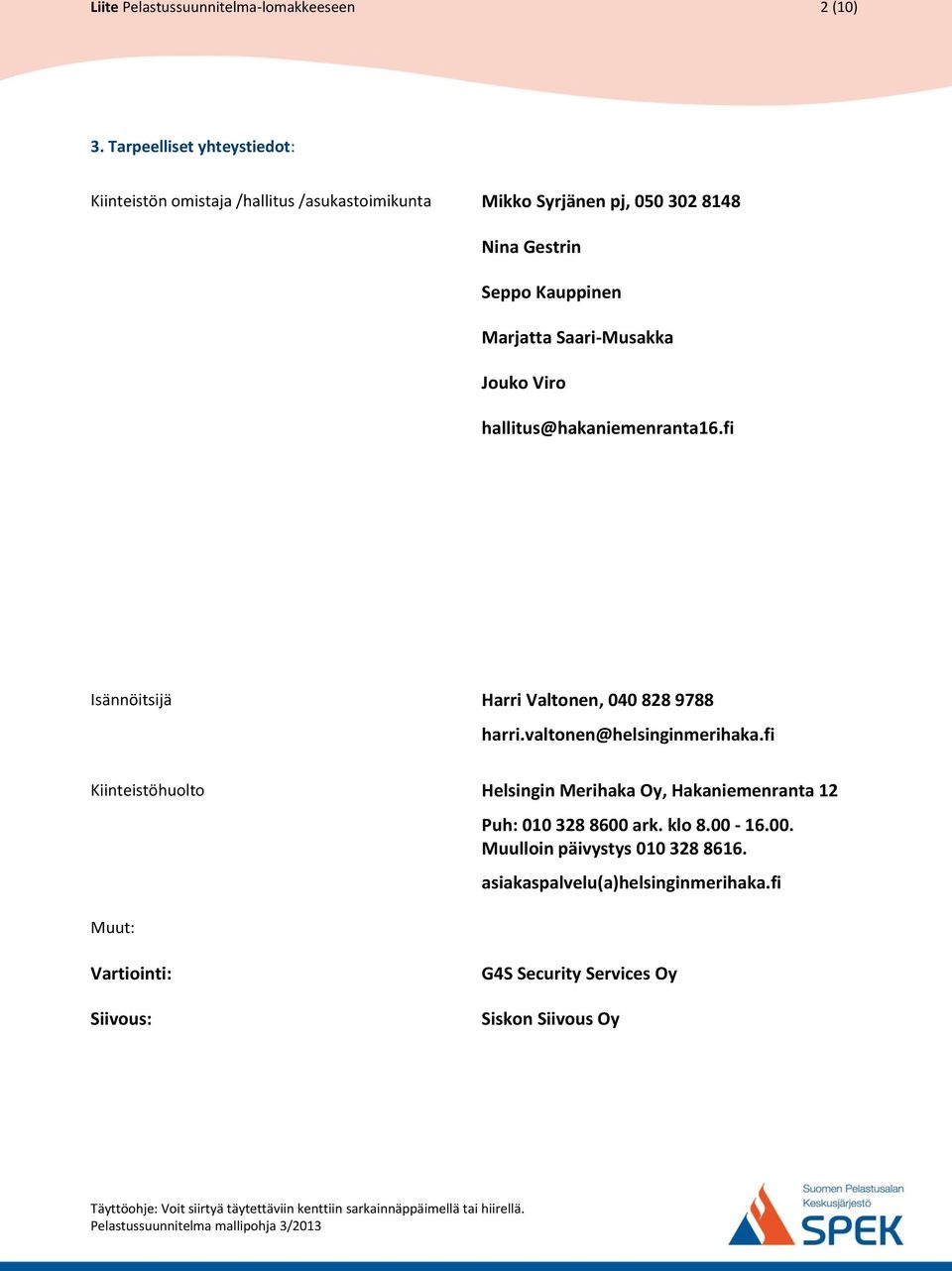 Liite Pelastussuunnitelma-lomakkeeseen 2 (10)

3. Tarpeelliset yhteystiedot:

Kiinteistön omistaja /hallitus /asukastoimikunta

Mikko Syrjänen pj, 050 302 8148

Nina Gestrin

Seppo Kauppinen

Marjatta Saari-Musakka

Jouko Viro

hallitus@hakaniemenranta16.fi

Isännöitsijä

Harri Valtonen, 040 828 9788

harri.valtonen@helsinginmerihaka.fi

Kiinteistöhuolto

Helsingin Merihaka Oy, Hakaniemenranta 12

Puh: 010 328 8600 ark. klo 8.00 - 16.00.
Muulloin päivystys 010 328 8616.

asiakaspalvelu(a)helsinginmerihaka.fi

Muut:

Vartiointi:

G4S Security Services Oy

Siivous:

Siskon Siivous Oy

Täyttöohje: Voit siirtyä täytettäviin kenttiin sarkainnäppäimellä tai hiirellä.
Pelastussuunnitelma mallipohja 3/2013

Suomen Pelastusalan Keskusjärjestö
SPEK